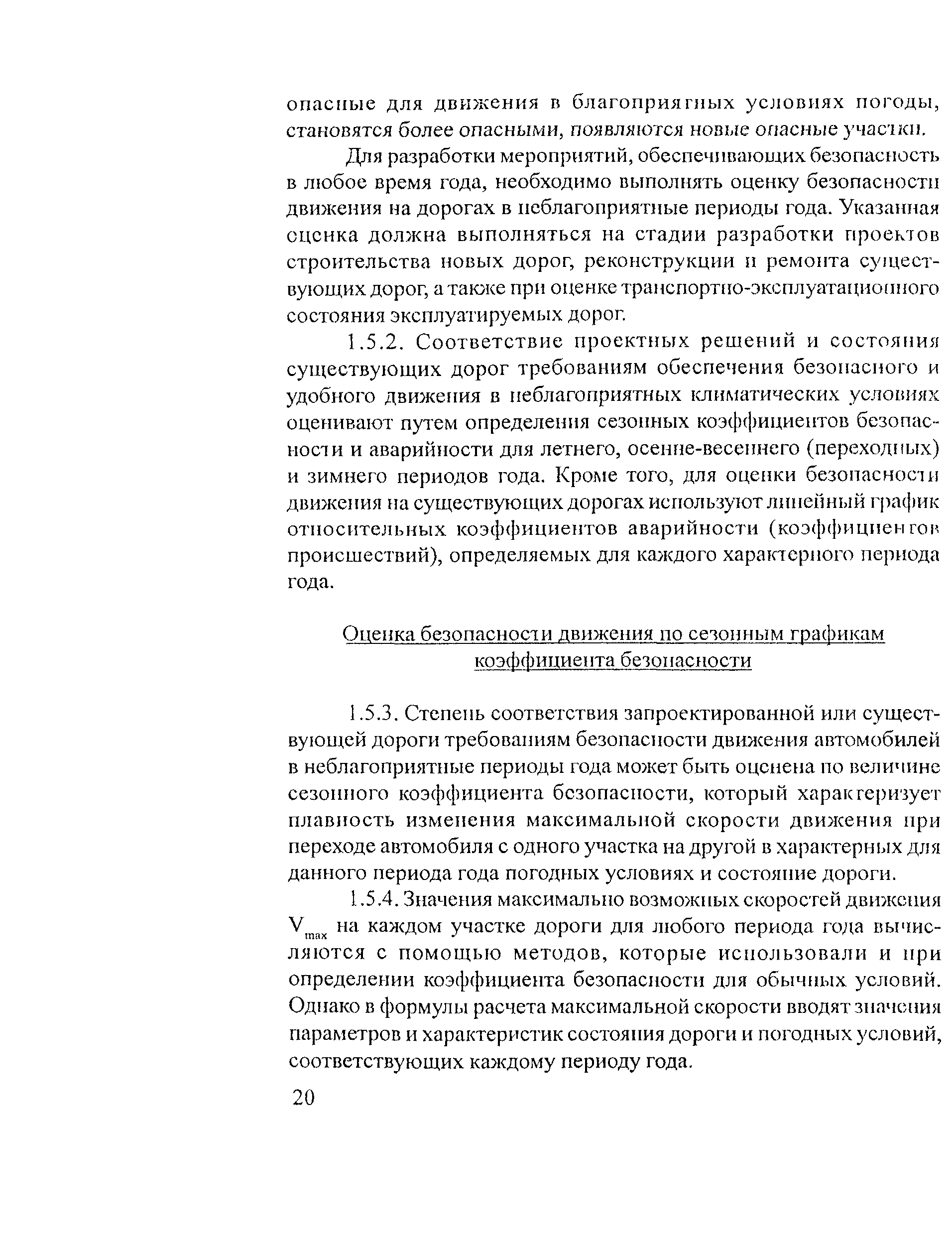 опасные для движения в благоприятных условиях погоды, становятся более опасными, появляются новые опасные участки.

Для разработки мероприятий, обеспечивающих безопасность в любое время года, необходимо выполнять оценку безопасности движения на дорогах в неблагоприятные периоды года. Указанная оценка должна выполняться на стадии разработки проектов строительства новых дорог, реконструкции и ремонта существующих дорог, а также при оценке транспортно-эксплуатационного состояния эксплуатируемых дорог.

1.5.2. Соответствие проектных решений и состояния существующих дорог требованиям обеспечения безопасного и удобного движения в неблагоприятных климатических условиях оценивают путем определения сезонных коэффициентов безопасности и аварийности для летнего, осенне-весеннего (переходных) и зимнего периодов года. Кроме того, для оценки безопасности движения на существующих дорогах используют линейный график относительных коэффициентов аварийности (коэффициентов происшествий), определяемых для каждого характерного периода года.

Оценка безопасности движения по сезонным графикам коэффициента безопасности

1.5.3. Степень соответствия запроектированной или существующей дороги требованиям безопасности движения автомобилей в неблагоприятные периоды года может быть оценена по величине сезонного коэффициента безопасности, который характеризует плавность изменения максимальной скорости движения при переходе автомобиля с одного участка на другой в характерных для данного периода года погодных условиях и состояние дороги.

1.5.4. Значения максимально возможных скоростей движения $V_{max}$ на каждом участке дороги для любого периода года вычисляются с помощью методов, которые использовали и при определении коэффициента безопасности для обычных условий. Однако в формулы расчета максимальной скорости вводят значения параметров и характеристик состояния дороги и погодных условий, соответствующих каждому периоду года.

20